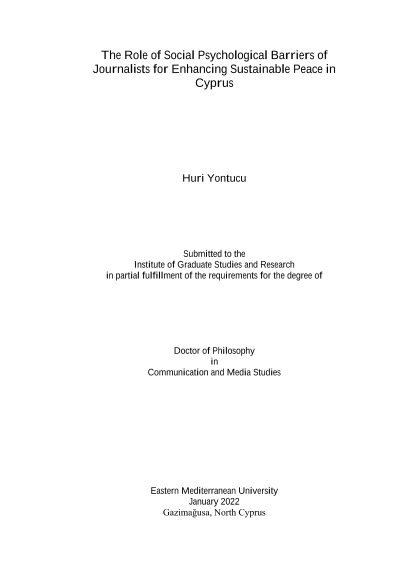 The Role of Social Psychological Barriers of Journalists for Enhancing Sustainable Peace in Cyprus

Huri Yontucu

Submitted to the
Institute of Graduate Studies and Research
in partial fulfillment of the requirements for the degree of

Doctor of Philosophy
in
Communication and Media Studies

Eastern Mediterranean University
January 2022
Gazimağusa, North Cyprus